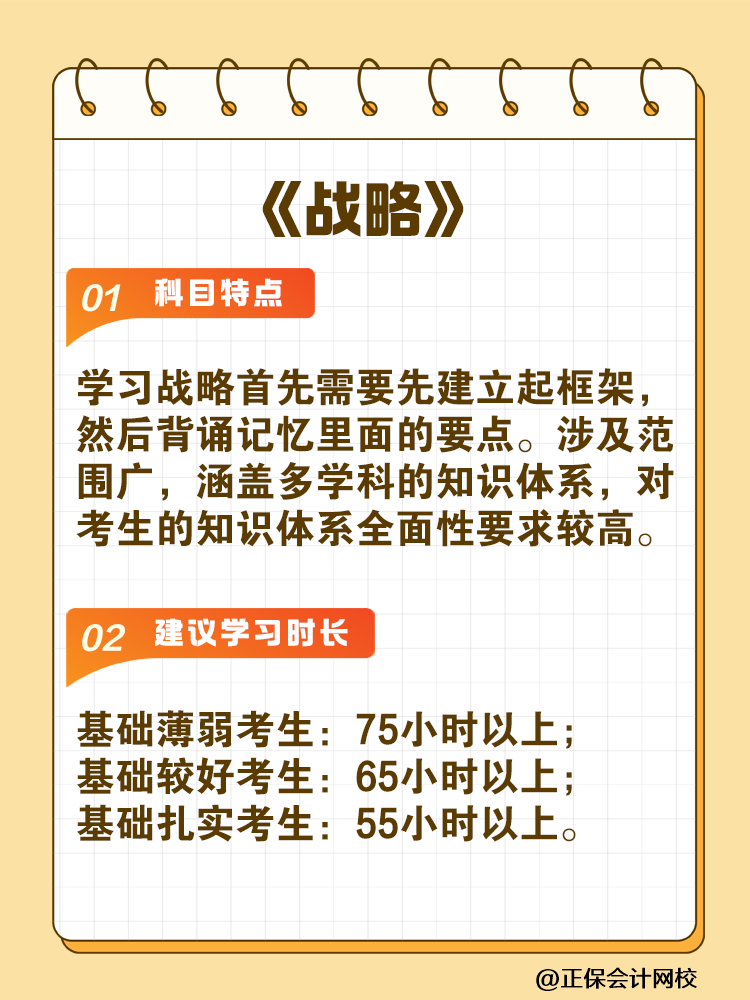 《战略》

01 科目特点

学习战略首先需要先建立起框架，然后背诵记忆里面的要点。涉及范围广，涵盖多学科的知识体系，对考生的知识体系全面性要求较高。

02 建议学习时长

基础薄弱考生：75小时以上；
基础较好考生：65小时以上；
基础扎实考生：55小时以上。

@正保会计网校